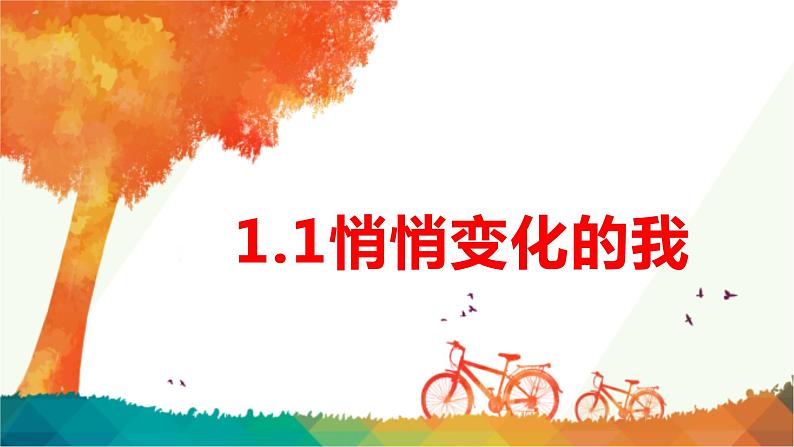 1.1悄悄变化的我